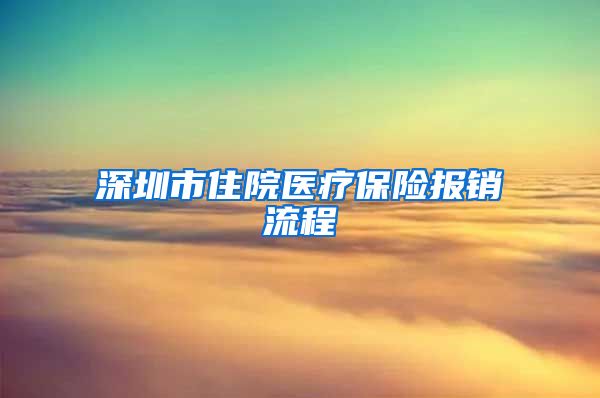 深圳市住院医疗保险报销流程